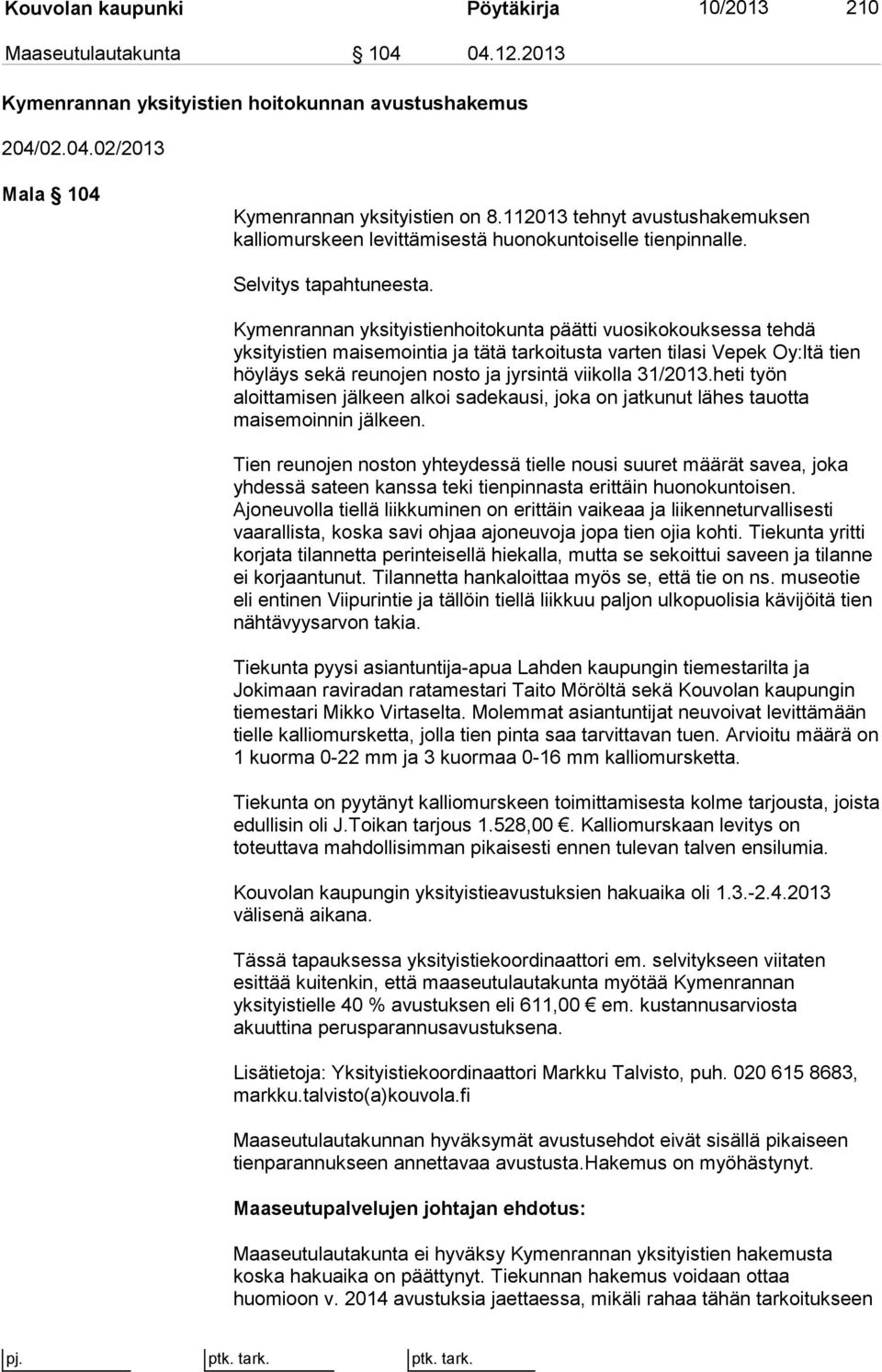 Kouvolan kaupunki Pöytäkirja 10/2013 210

Maaseutulautakunta § 104 04.12.2013

Kymenrannan yksityistien hoitokunnan avustushakemus

204/02.04.02/2013

Mala § 104

Kymenrannan yksityistien on 8.112013 tehnyt avustushakemuksen kalliomurskeen levittämisestä huonokuntoiselle tienpinnalle.

Selvitys tapahtuneesta.

Kymenrannan yksityistienhoitokunta päätti vuosikokouksessa tehdä yksityistien maisemointia ja tätä tarkoitusta varten tilasi Vepek Oy:ltä tien höyläys sekä reunojen nosto ja jyrsintä viikolla 31/2013.heti työn aloittamisen jälkeen alkoi sadekausi, joka on jatkunut lähes tauotta maisemoinnin jälkeen.

Tien reunojen noston yhteydessä tielle nousi suuret määrät savea, joka yhdessä sateen kanssa teki tienpinnasta erittäin huonokuntoisen. Ajoneuvolla tiellä liikkuminen on erittäin vaikeaa ja liikenneturvallisesti vaarallista, koska savi ohjaa ajoneuvoja jopa tien ojia kohti. Tiekunta yritti korjata tilannetta perinteisellä hiekalla, mutta se sekoittui saveen ja tilanne ei korjaantunut. Tilannetta hankaloittaa myös se, että tie on ns. museotie eli entinen Viipurintie ja tällöin tiellä liikkuu paljon ulkopuolisia kävijöitä tien nähtävyysarvon takia.

Tiekunta pyysi asiantuntija-apua Lahden kaupungin tiemestarilta ja Jokimaan raviradan ratamestari Taito Möröltä sekä Kouvolan kaupungin tiemestari Mikko Virtaselta. Molemmat asiantuntijat neuvoivat levittämään tielle kalliomursketta, jolla tien pinta saa tarvittavan tuen. Arvioitu määrä on 1 kuorma 0-22 mm ja 3 kuormaa 0-16 mm kalliomursketta.

Tiekunta on pyytänyt kalliomurskeen toimittamisesta kolme tarjousta, joista edullisin oli J.Toikan tarjous 1.528,00 €. Kalliomurskaan levitys on toteuttava mahdollisimman pikaisesti ennen tulevan talven ensilumia.

Kouvolan kaupungin yksityistieavustuksien hakuaika oli 1.3.-2.4.2013 välisenä aikana.

Tässä tapauksessa yksityistiekoordinaattori em. selvitykseen viitaten esittää kuitenkin, että maaseutulautakunta myötää Kymenrannan yksityistielle 40 % avustuksen eli 611,00 € em. kustannusarviosta akuuttina perusparannusavustuksena.

Lisätietoja: Yksityistiekoordinaattori Markku Talvisto, puh. 020 615 8683, markku.talvisto(a)kouvola.fi

Maaseutulautakunnan hyväksymät avustusehdot eivät sisällä pikaiseen tienparannukseen annettavaa avustusta.Hakemus on myöhästynyt.

Maaseutupalvelujen johtajan ehdotus:

Maaseutulautakunta ei hyväksy Kymenrannan yksityistien hakemusta koska hakuaika on päättynyt. Tiekunnan hakemus voidaan ottaa huomioon v. 2014 avustuksia jaettaessa, mikäli rahaa tähän tarkoitukseen

pj. ptk. tark. ptk. tark.